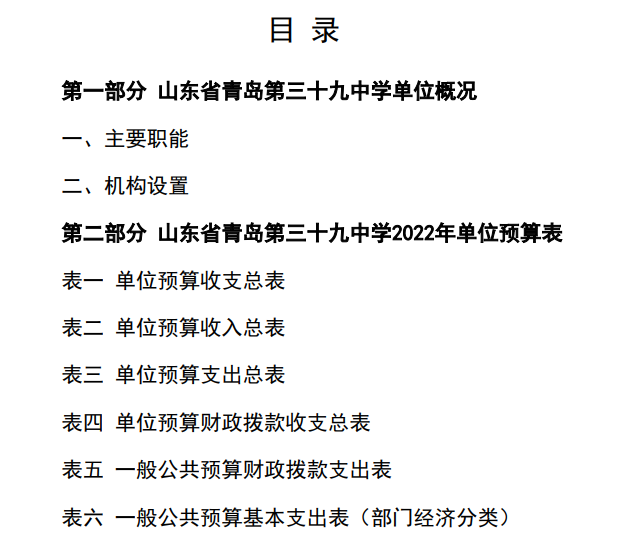 目 录

第一部分 山东省青岛第三十九中学单位概况

一、主要职能

二、机构设置

第二部分 山东省青岛第三十九中学2022年单位预算表

表一 单位预算收支总表

表二 单位预算收入总表

表三 单位预算支出总表

表四 单位预算财政拨款收支总表

表五 一般公共预算财政拨款支出表

表六 一般公共预算基本支出表（部门经济分类）